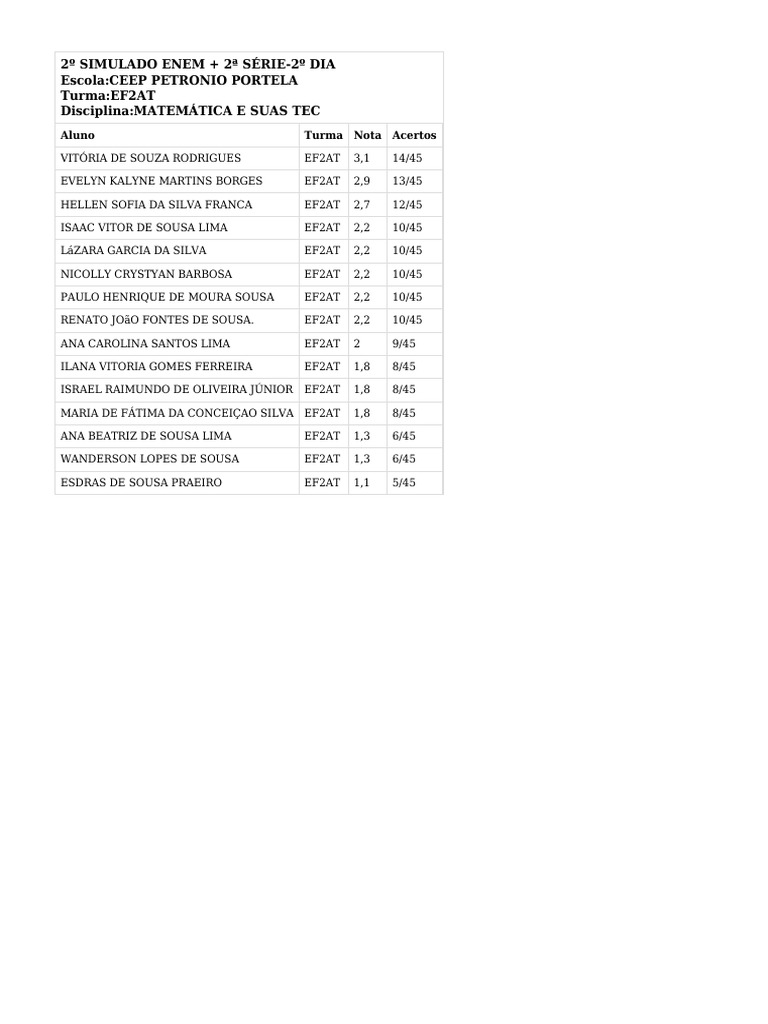 2º SIMULADO ENEM + 2ª SÉRIE-2º DIA
Escola:CEEP PETRONIO PORTELA
Turma:EF2AT
Disciplina:MATEMÁTICA E SUAS TEC

| Aluno | Turma | Nota | Acertos |
|---|---|---|---|
| VITÓRIA DE SOUZA RODRIGUES | EF2AT | 3,1 | 14/45 |
| EVELYN KALYNE MARTINS BORGES | EF2AT | 2,9 | 13/45 |
| HELLEN SOFIA DA SILVA FRANCA | EF2AT | 2,7 | 12/45 |
| ISAAC VITOR DE SOUSA LIMA | EF2AT | 2,2 | 10/45 |
| LáZARA GARCIA DA SILVA | EF2AT | 2,2 | 10/45 |
| NICOLLY CRYSTYAN BARBOSA | EF2AT | 2,2 | 10/45 |
| PAULO HENRIQUE DE MOURA SOUSA | EF2AT | 2,2 | 10/45 |
| RENATO JOãO FONTES DE SOUSA. | EF2AT | 2,2 | 10/45 |
| ANA CAROLINA SANTOS LIMA | EF2AT | 2 | 9/45 |
| ILANA VITORIA GOMES FERREIRA | EF2AT | 1,8 | 8/45 |
| ISRAEL RAIMUNDO DE OLIVEIRA JÚNIOR | EF2AT | 1,8 | 8/45 |
| MARIA DE FÁTIMA DA CONCEIÇAO SILVA | EF2AT | 1,8 | 8/45 |
| ANA BEATRIZ DE SOUSA LIMA | EF2AT | 1,3 | 6/45 |
| WANDERSON LOPES DE SOUSA | EF2AT | 1,3 | 6/45 |
| ESDRAS DE SOUSA PRAEIRO | EF2AT | 1,1 | 5/45 |